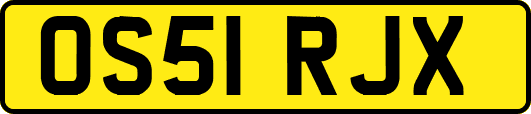 OS51 RJX